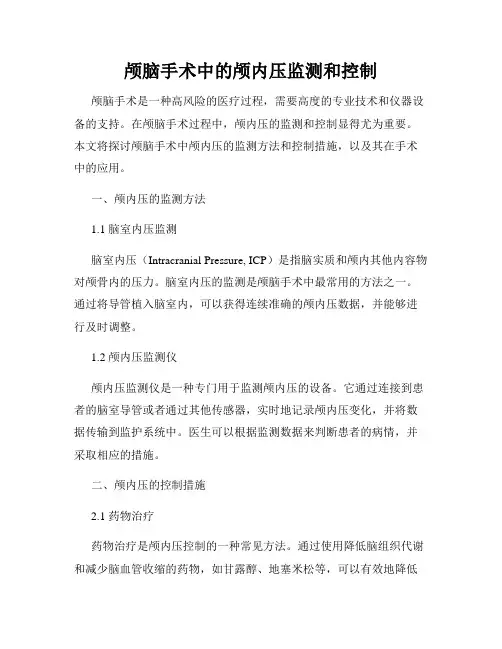 颅脑手术中的颅内压监测和控制

颅脑手术是一种高风险的医疗过程，需要高度的专业技术和仪器设备的支持。在颅脑手术过程中，颅内压的监测和控制显得尤为重要。本文将探讨颅脑手术中颅内压的监测方法和控制措施，以及其在手术中的应用。

一、颅内压的监测方法

1.1 脑室内压监测

脑室内压（Intracranial Pressure, ICP）是指脑实质和颅内其他内容物对颅骨内的压力。脑室内压的监测是颅脑手术中最常用的方法之一。通过将导管植入脑室内，可以获得连续准确的颅内压数据，并能够进行及时调整。

1.2 颅内压监测仪

颅内压监测仪是一种专门用于监测颅内压的设备。它通过连接到患者的脑室导管或者通过其他传感器，实时地记录颅内压变化，并将数据传输到监护系统中。医生可以根据监测数据来判断患者的病情，并采取相应的措施。

二、颅内压的控制措施

2.1 药物治疗

药物治疗是颅内压控制的一种常见方法。通过使用降低脑组织代谢和减少脑血管收缩的药物，如甘露醇、地塞米松等，可以有效地降低